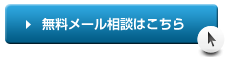 無料メール相談はこちら